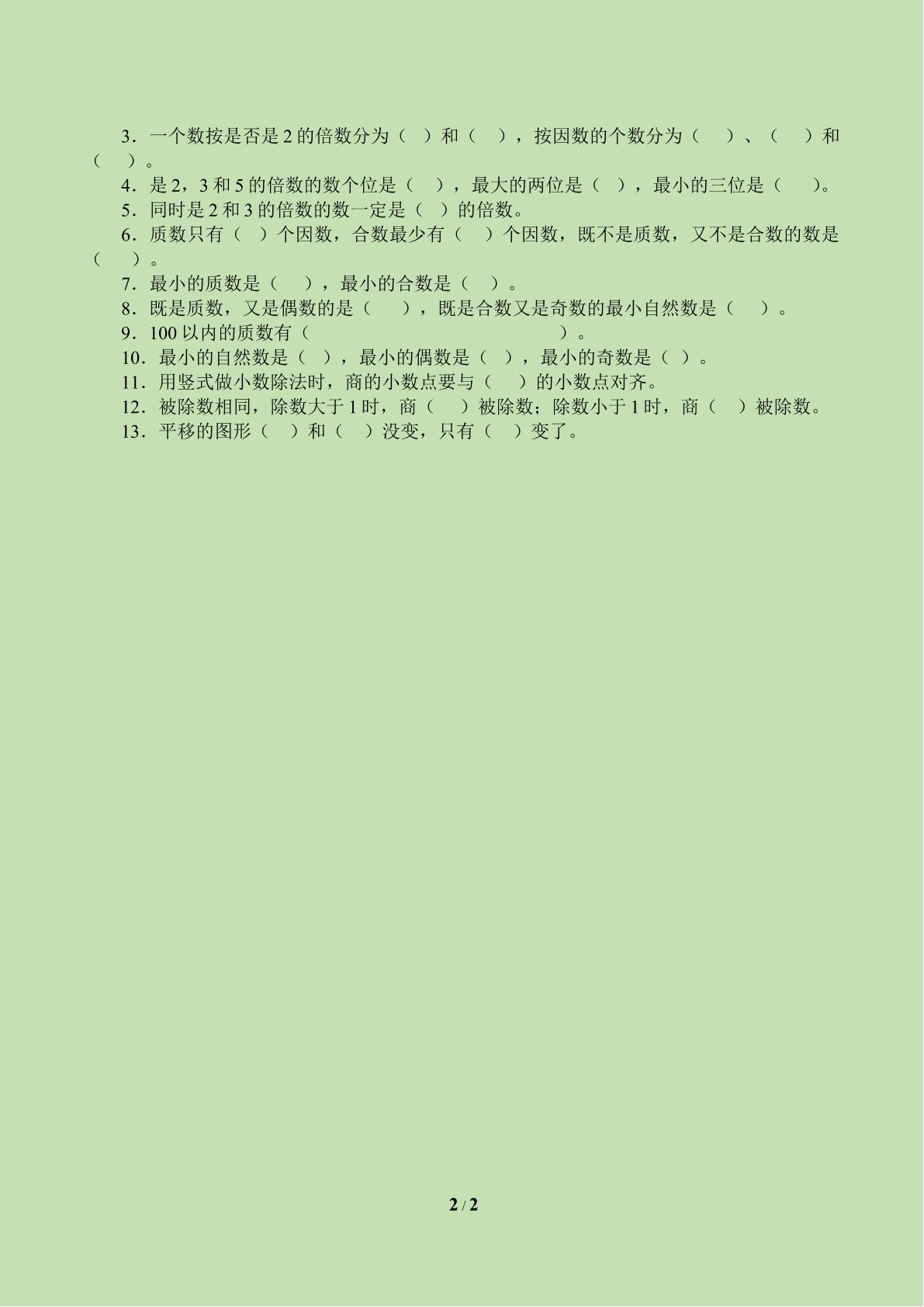 3．一个数按是否是2的倍数分为（ ）和（ ），按因数的个数分为（ ）、（ ）和（ ）。

4．是2，3和5的倍数的数个位是（ ），最大的两位是（ ），最小的三位是（ ）。

5．同时是2和3的倍数的数一定是（ ）的倍数。

6．质数只有（ ）个因数，合数最少有（ ）个因数，既不是质数，又不是合数的数是（ ）。

7．最小的质数是（ ），最小的合数是（ ）。

8．既是质数，又是偶数的是（ ），既是合数又是奇数的最小自然数是（ ）。

9．100以内的质数有（ ）。

10．最小的自然数是（ ），最小的偶数是（ ），最小的奇数是（ ）。

11．用竖式做小数除法时，商的小数点要与（ ）的小数点对齐。

12．被除数相同，除数大于1时，商（ ）被除数；除数小于1时，商（ ）被除数。

13．平移的图形（ ）和（ ）没变，只有（ ）变了。

2 / 2